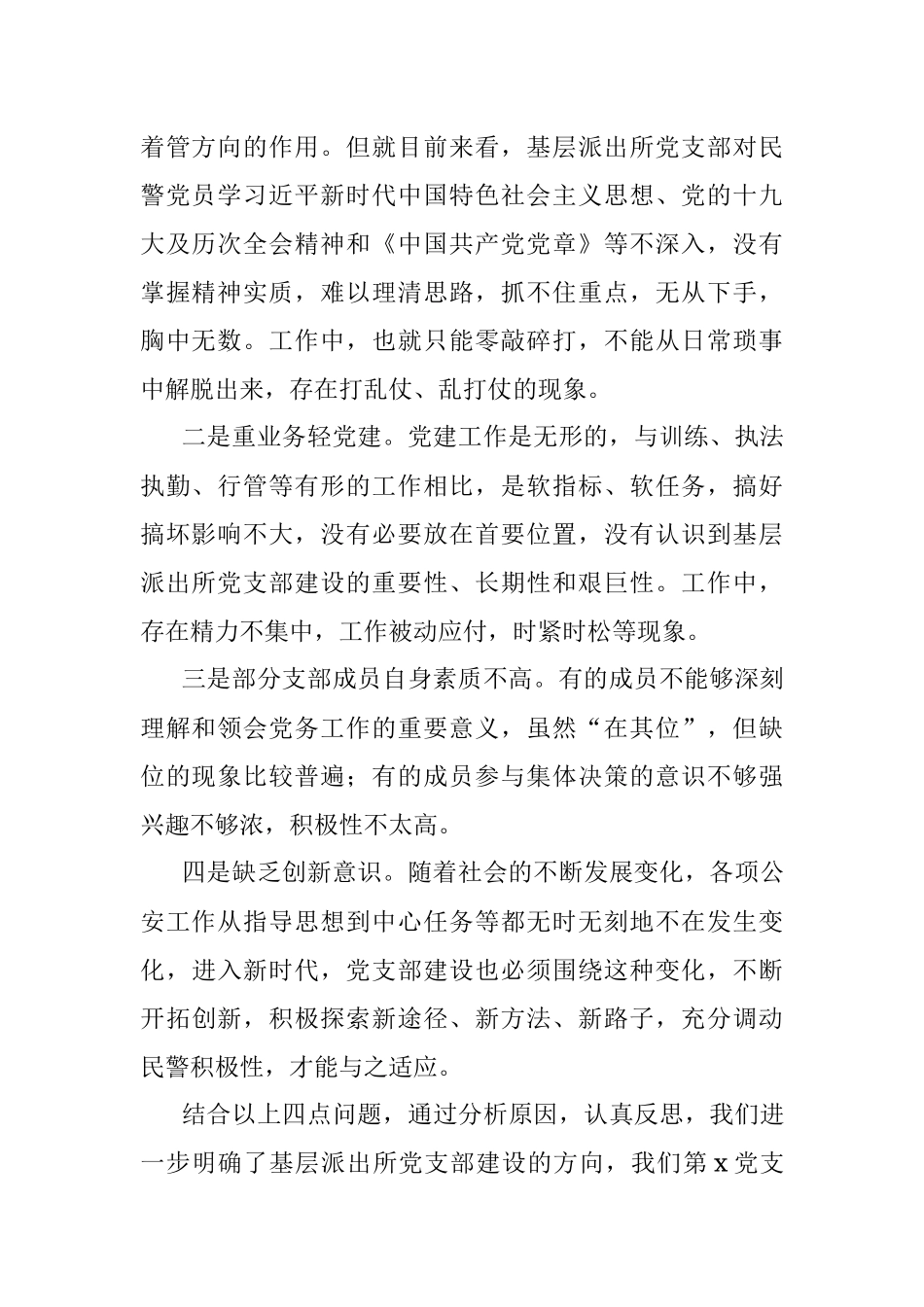 着管方向的作用。但就目前来看，基层派出所党支部对民警党员学习近平新时代中国特色社会主义思想、党的十九大及历次全会精神和《中国共产党党章》等不深入，没有掌握精神实质，难以理清思路，抓不住重点，无从下手，胸中无数。工作中，也就只能零敲碎打，不能从日常琐事中解脱出来，存在打乱仗、乱打仗的现象。

二是重业务轻党建。党建工作是无形的，与训练、执法执勤、行管等有形的工作相比，是软指标、软任务，搞好搞坏影响不大，没有必要放在首要位置，没有认识到基层派出所党支部建设的重要性、长期性和艰巨性。工作中，存在精力不集中，工作被动应付，时紧时松等现象。

三是部分支部成员自身素质不高。有的成员不能够深刻理解和领会党务工作的重要意义，虽然“在其位”，但缺位的现象比较普遍；有的成员参与集体决策的意识不够强兴趣不够浓，积极性不太高。

四是缺乏创新意识。随着社会的不断发展变化，各项公安工作从指导思想到中心任务等都无时无刻地不在发生变化，进入新时代，党支部建设也必须围绕这种变化，不断开拓创新，积极探索新途径、新方法、新路子，充分调动民警积极性，才能与之适应。

结合以上四点问题，通过分析原因，认真反思，我们进一步明确了基层派出所党支部建设的方向，我们第 x 党支